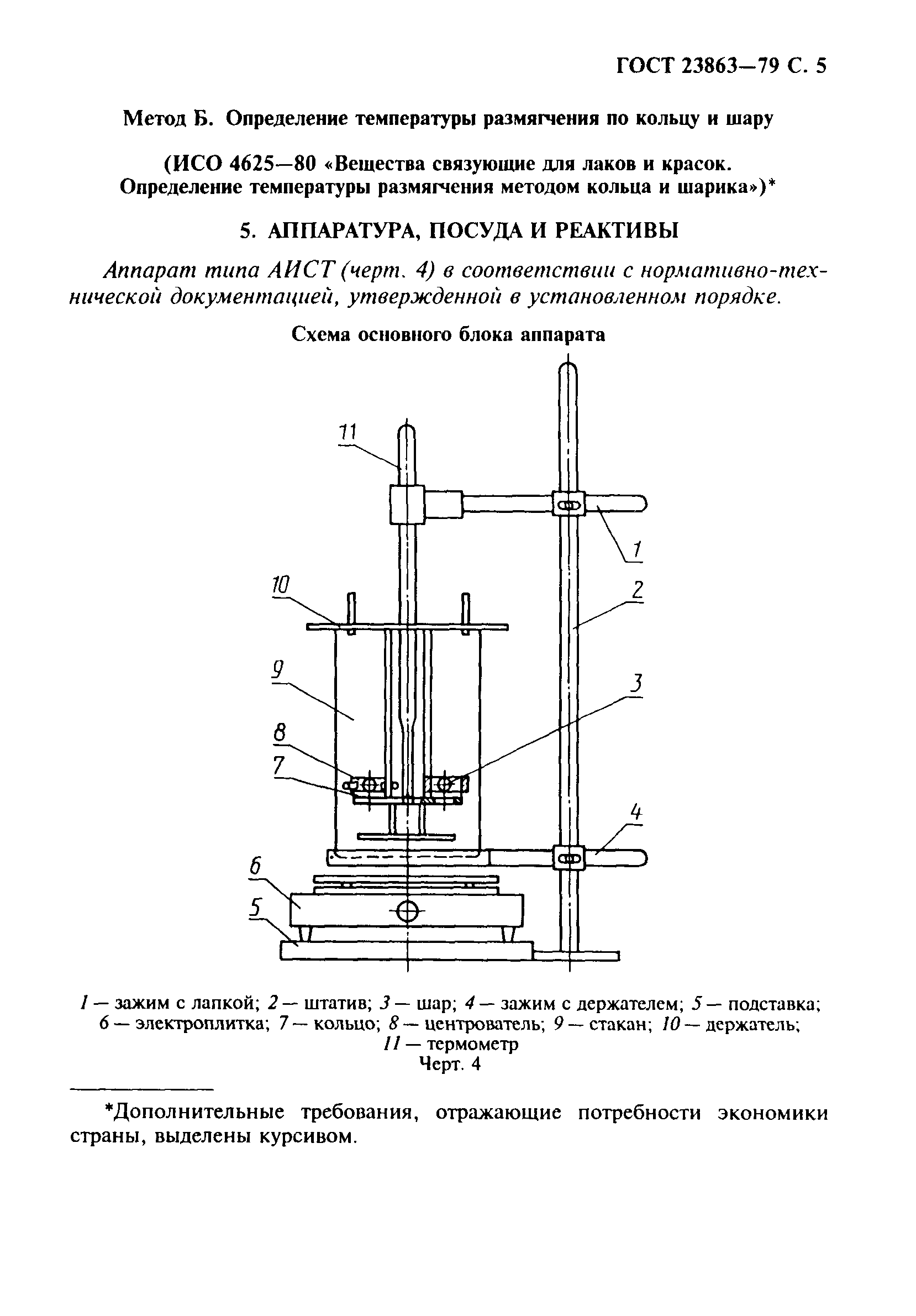 ГОСТ 23863—79 С. 5

Метод Б. Определение температуры размягчения по кольцу и шару

(ИСО 4625—80 «Вещества связующие для лаков и красок. Определение температуры размягчения методом кольца и шарика»)*

5. АППАРАТУРА, ПОСУДА И РЕАКТИВЫ

Аппарат типа АИСТ (черт. 4) в соответствии с нормативно-технической документацией, утвержденной в установленном порядке.

Схема основного блока аппарата

11
1
10
2
9
3
8
7
4
6
5

1 — зажим с лапкой; 2 — штатив; 3 — шар; 4 — зажим с держателем; 5 — подставка; 6 — электроплитка; 7 — кольцо; 8 — центрователь; 9 — стакан; 10 — держатель; 11 — термометр
Черт. 4

*Дополнительные требования, отражающие потребности экономики страны, выделены курсивом.